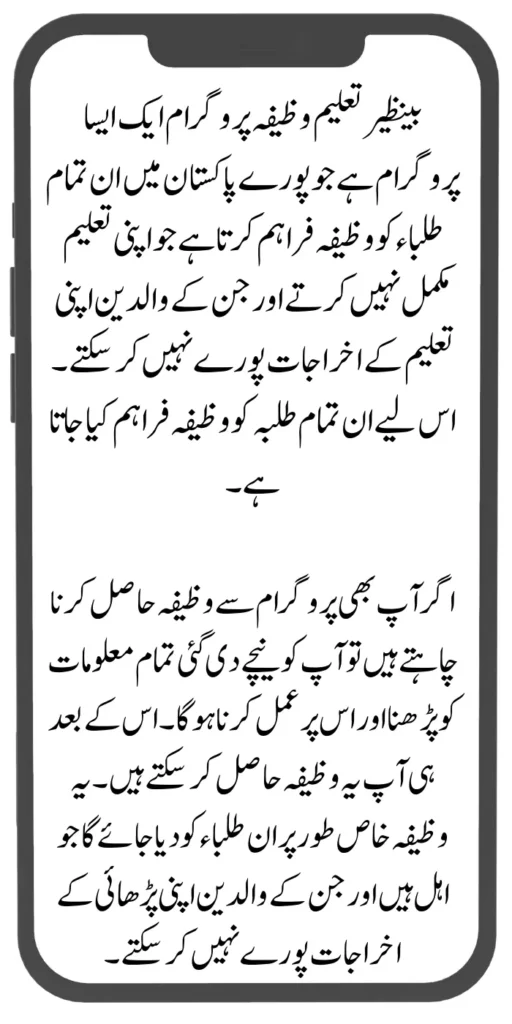 بینظیر تعلیم وظیفہ پروگرام ایک ایسا پروگرام ہے جو پورے پاکستان میں ان تمام طلباء کو وظیفہ فراہم کرتا ہے جو اپنی تعلیم مکمل نہیں کرتے اور جن کے والدین اپنی تعلیم کے اخراجات پورے نہیں کر سکتے۔ اس لیے ان تمام طلبہ کو وظیفہ فراہم کیا جاتا ہے۔

اگر آپ بھی پروگرام سے وظیفہ حاصل کرنا چاہتے ہیں تو آپ کو نیچے دی گئی تمام معلومات کو پڑھنا اور اس پر عمل کرنا ہو گا۔ اس کے بعد ہی آپ یہ وظیفہ حاصل کر سکتے ہیں۔ یہ وظیفہ خاص طور پر ان طلباء کو دیا جائے گا جو اہل ہیں اور جن کے والدین اپنی پڑھائی کے اخراجات پورے نہیں کر سکتے۔